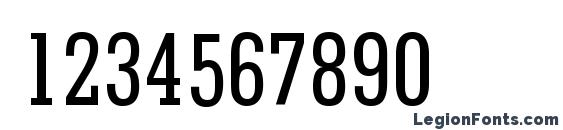 1234567890

LegionFonts.com